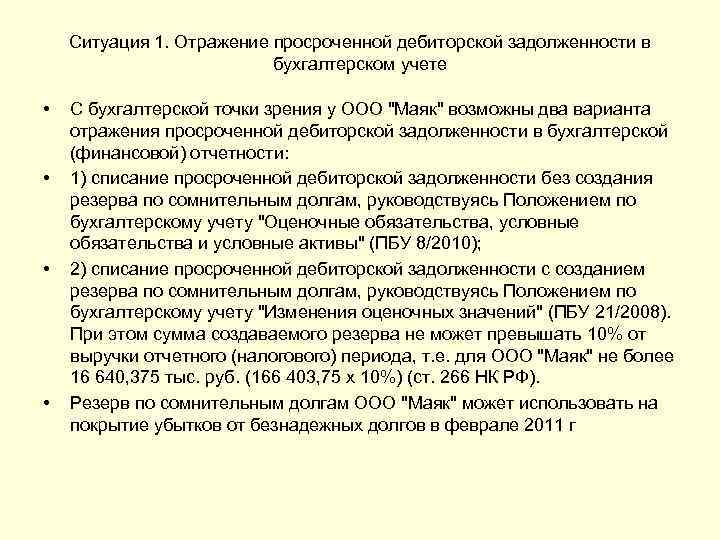 Ситуация 1. Отражение просроченной дебиторской задолженности в бухгалтерском учете

• С бухгалтерской точки зрения у ООО "Маяк" возможны два варианта отражения просроченной дебиторской задолженности в бухгалтерской (финансовой) отчетности:

• 1) списание просроченной дебиторской задолженности без создания резерва по сомнительным долгам, руководствуясь Положением по бухгалтерскому учету "Оценочные обязательства, условные обязательства и условные активы" (ПБУ 8/2010);

• 2) списание просроченной дебиторской задолженности с созданием резерва по сомнительным долгам, руководствуясь Положением по бухгалтерскому учету "Изменения оценочных значений" (ПБУ 21/2008). При этом сумма создаваемого резерва не может превышать 10% от выручки отчетного (налогового) периода, т.е. для ООО "Маяк" не более 16 640,375 тыс. руб. (166 403,75 х 10%) (ст. 266 НК РФ).

• Резерв по сомнительным долгам ООО "Маяк" может использовать на покрытие убытков от безнадежных долгов в феврале 2011 г